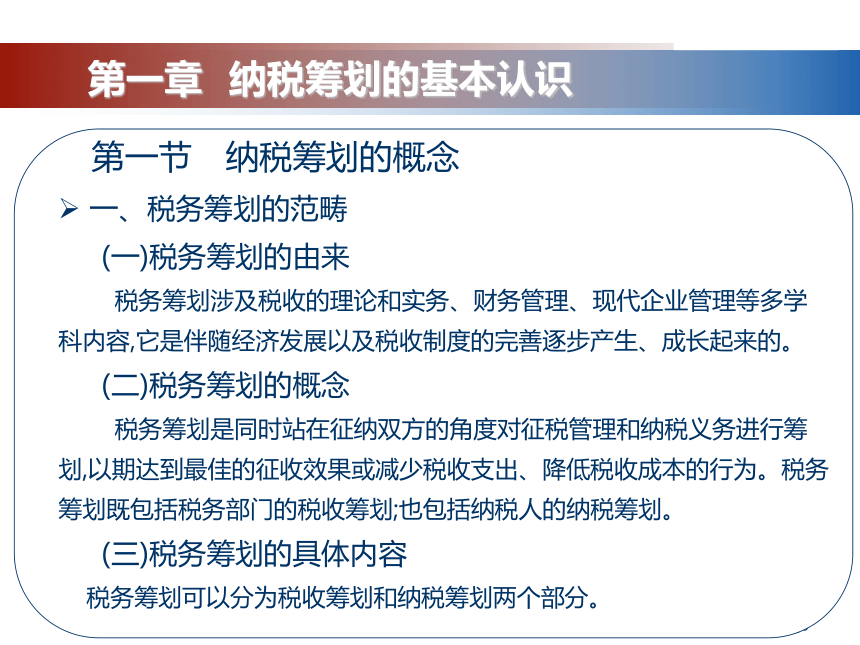 第一章 纳税筹划的基本认识

第一节 纳税筹划的概念

➢ 一、税务筹划的范畴

(一)税务筹划的由来

税务筹划涉及税收的理论和实务、财务管理、现代企业管理等多学科内容,它是伴随经济发展以及税收制度的完善逐步产生、成长起来的。

(二)税务筹划的概念

税务筹划是同时站在征纳双方的角度对征税管理和纳税义务进行筹划,以期达到最佳的征收效果或减少税收支出、降低税收成本的行为。税务筹划既包括税务部门的税收筹划;也包括纳税人的纳税筹划。

(三)税务筹划的具体内容

税务筹划可以分为税收筹划和纳税筹划两个部分。